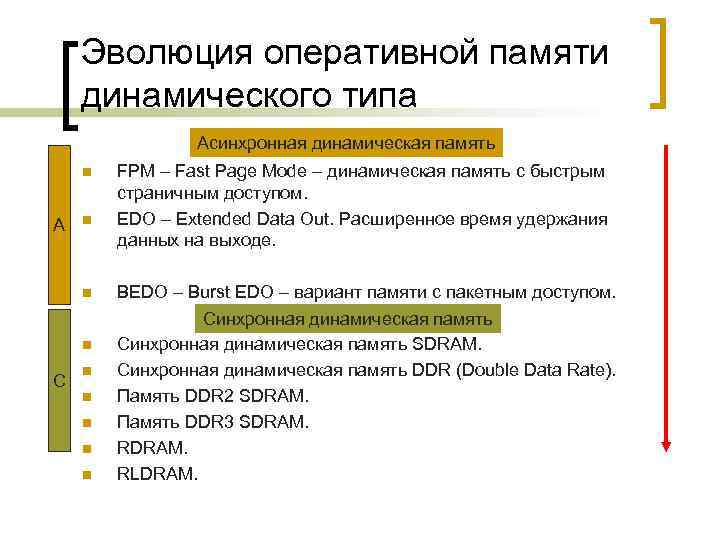 Эволюция оперативной памяти динамического типа

Асинхронная динамическая память

А

FPM – Fast Page Mode – динамическая память с быстрым страничным доступом.

EDO – Extended Data Out. Расширенное время удержания данных на выходе.

BEDO – Burst EDO – вариант памяти с пакетным доступом.

Синхронная динамическая память

С

Синхронная динамическая память SDRAM.

Синхронная динамическая память DDR (Double Data Rate).

Память DDR2 SDRAM.

Память DDR3 SDRAM.

RDRAM.

RLDRAM.